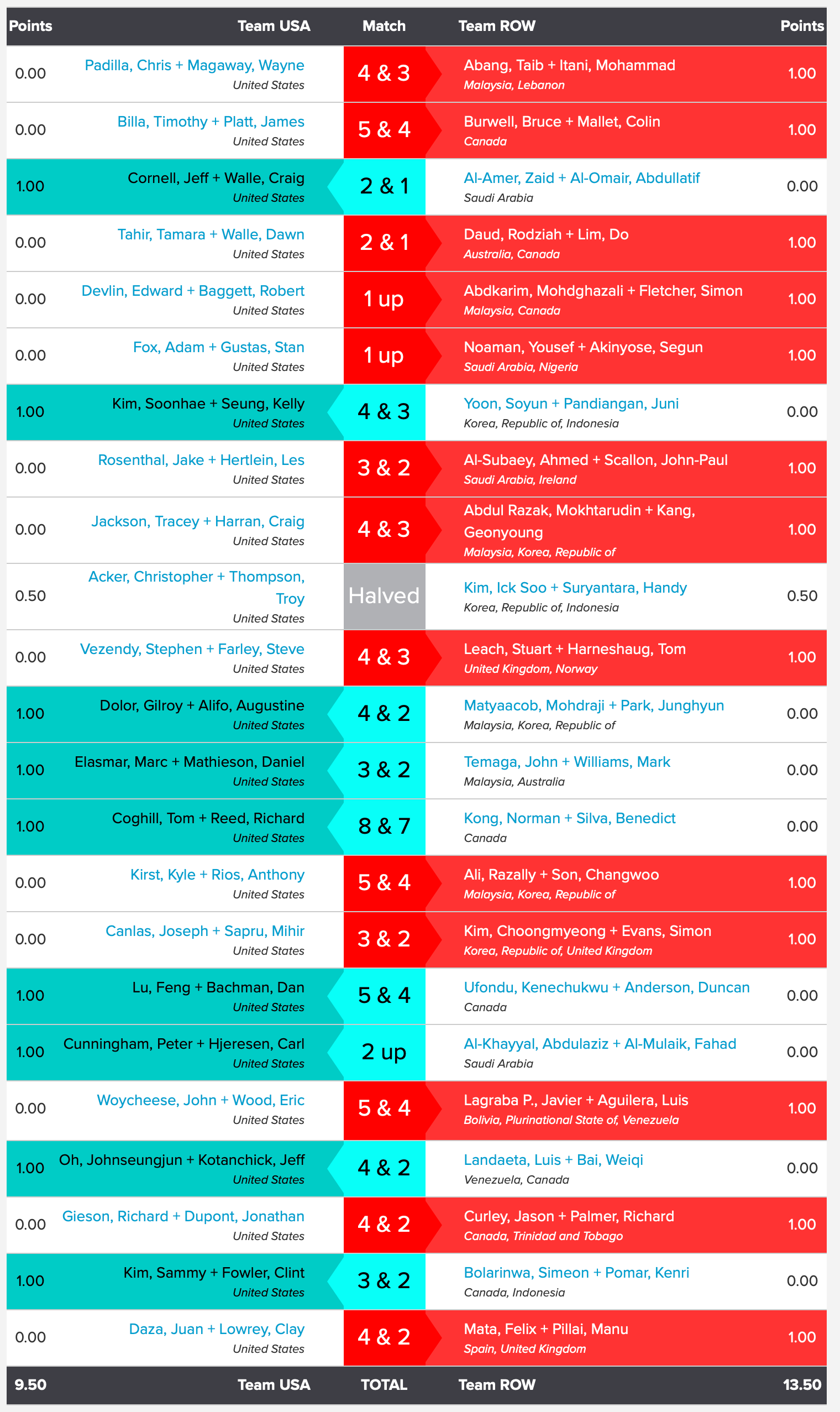 | Points | Team USA | Match | Team ROW | Points |
|---|---|---|---|---|
| 0.00 | Padilla, Chris + Magaway, Wayne United States | 4 & 3 | Abang, Taib + Itani, Mohammad Malaysia, Lebanon | 1.00 |
| 0.00 | Billa, Timothy + Platt, James United States | 5 & 4 | Burwell, Bruce + Mallet, Colin Canada | 1.00 |
| 1.00 | Cornell, Jeff + Walle, Craig United States | 2 & 1 | Al-Amer, Zaid + Al-Omair, Abdullatif Saudi Arabia | 0.00 |
| 0.00 | Tahir, Tamara + Walle, Dawn United States | 2 & 1 | Daud, Rodziah + Lim, Do Australia, Canada | 1.00 |
| 0.00 | Devlin, Edward + Baggett, Robert United States | 1 up | Abdkarim, Mohdghazali + Fletcher, Simon Malaysia, Canada | 1.00 |
| 0.00 | Fox, Adam + Gustas, Stan United States | 1 up | Noaman, Yousef + Akinyose, Segun Saudi Arabia, Nigeria | 1.00 |
| 1.00 | Kim, Soonhae + Seung, Kelly United States | 4 & 3 | Yoon, Soyun + Pandiangan, Juni Korea, Republic of, Indonesia | 0.00 |
| 0.00 | Rosenthal, Jake + Hertlein, Les United States | 3 & 2 | Al-Subaey, Ahmed + Scallon, John-Paul Saudi Arabia, Ireland | 1.00 |
| 0.00 | Jackson, Tracey + Harran, Craig United States | 4 & 3 | Abdul Razak, Mokhtarudin + Kang, Geonyoung Malaysia, Korea, Republic of | 1.00 |
| 0.50 | Acker, Christopher + Thompson, Troy United States | Halved | Kim, Ick Soo + Suryantara, Handy Korea, Republic of, Indonesia | 0.50 |
| 0.00 | Vezendy, Stephen + Farley, Steve United States | 4 & 3 | Leach, Stuart + Harneshaug, Tom United Kingdom, Norway | 1.00 |
| 1.00 | Dolor, Gilroy + Alifo, Augustine United States | 4 & 2 | Matyaacob, Mohdraji + Park, Junghyun Malaysia, Korea, Republic of | 0.00 |
| 1.00 | Elasmar, Marc + Mathieson, Daniel United States | 3 & 2 | Temaga, John + Williams, Mark Malaysia, Australia | 0.00 |
| 1.00 | Coghill, Tom + Reed, Richard United States | 8 & 7 | Kong, Norman + Silva, Benedict Canada | 0.00 |
| 0.00 | Kirst, Kyle + Rios, Anthony United States | 5 & 4 | Ali, Razally + Son, Changwoo Malaysia, Korea, Republic of | 1.00 |
| 0.00 | Canlas, Joseph + Sapru, Mihir United States | 3 & 2 | Kim, Choongmyeong + Evans, Simon Korea, Republic of, United Kingdom | 1.00 |
| 1.00 | Lu, Feng + Bachman, Dan United States | 5 & 4 | Ufondu, Kenechukwu + Anderson, Duncan Canada | 0.00 |
| 1.00 | Cunningham, Peter + Hjeresen, Carl United States | 2 up | Al-Khayyal, Abdulaziz + Al-Mulaik, Fahad Saudi Arabia | 0.00 |
| 0.00 | Woycheese, John + Wood, Eric United States | 5 & 4 | Lagraba P., Javier + Aguilera, Luis Bolivia, Plurinational State of, Venezuela | 1.00 |
| 1.00 | Oh, Johnseungjun + Kotanchick, Jeff United States | 4 & 2 | Landaeta, Luis + Bai, Weiqi Venezuela, Canada | 0.00 |
| 0.00 | Gieson, Richard + Dupont, Jonathan United States | 4 & 2 | Curley, Jason + Palmer, Richard Canada, Trinidad and Tobago | 1.00 |
| 1.00 | Kim, Sammy + Fowler, Clint United States | 3 & 2 | Bolarinwa, Simeon + Pomar, Kenri Canada, Indonesia | 0.00 |
| 0.00 | Daza, Juan + Lowrey, Clay United States | 4 & 2 | Mata, Felix + Pillai, Manu Spain, United Kingdom | 1.00 |
| 9.50 | Team USA | TOTAL | Team ROW | 13.50 |